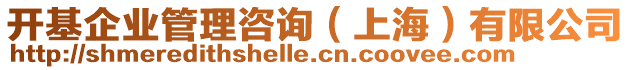 开基企业管理咨询（上海）有限公司
http://shmeredithshelle.cn.coovee.com